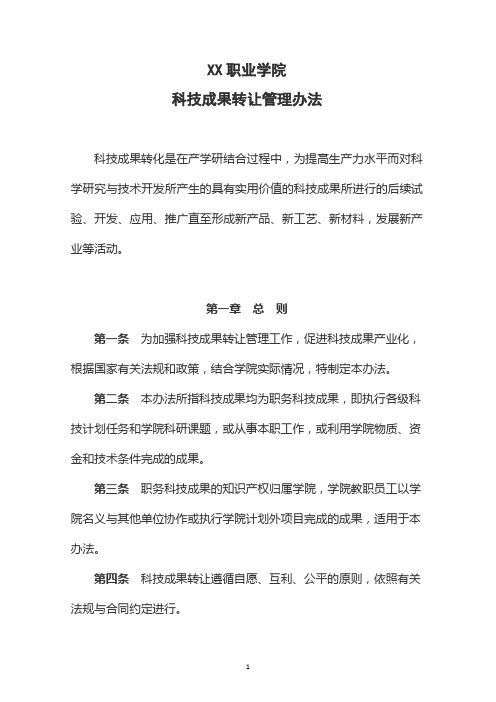 XX 职业学院
科技成果转让管理办法

科技成果转化是在产学研结合过程中，为提高生产力水平而对科学研究与技术开发所产生的具有实用价值的科技成果所进行的后续试验、开发、应用、推广直至形成新产品、新工艺、新材料，发展新产业等活动。

第一章　总　则

第一条　为加强科技成果转让管理工作，促进科技成果产业化，根据国家有关法规和政策，结合学院实际情况，特制定本办法。

第二条　本办法所指科技成果均为职务科技成果，即执行各级科技计划任务和学院科研课题，或从事本职工作，或利用学院物质、资金和技术条件完成的成果。

第三条　职务科技成果的知识产权归属学院，学院教职员工以学院名义与其他单位协作或执行学院计划外项目完成的成果，适用于本办法。

第四条　科技成果转让遵循自愿、互利、公平的原则，依照有关法规与合同约定进行。

1